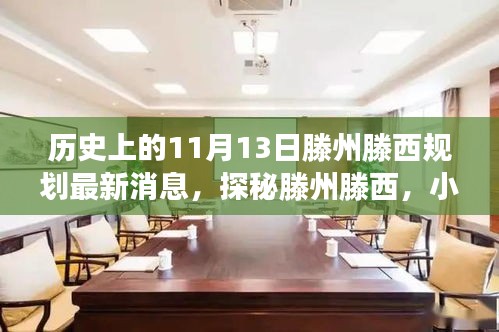 历史上的11月13日滕州滕西规划最新消息，探秘滕州滕西，小